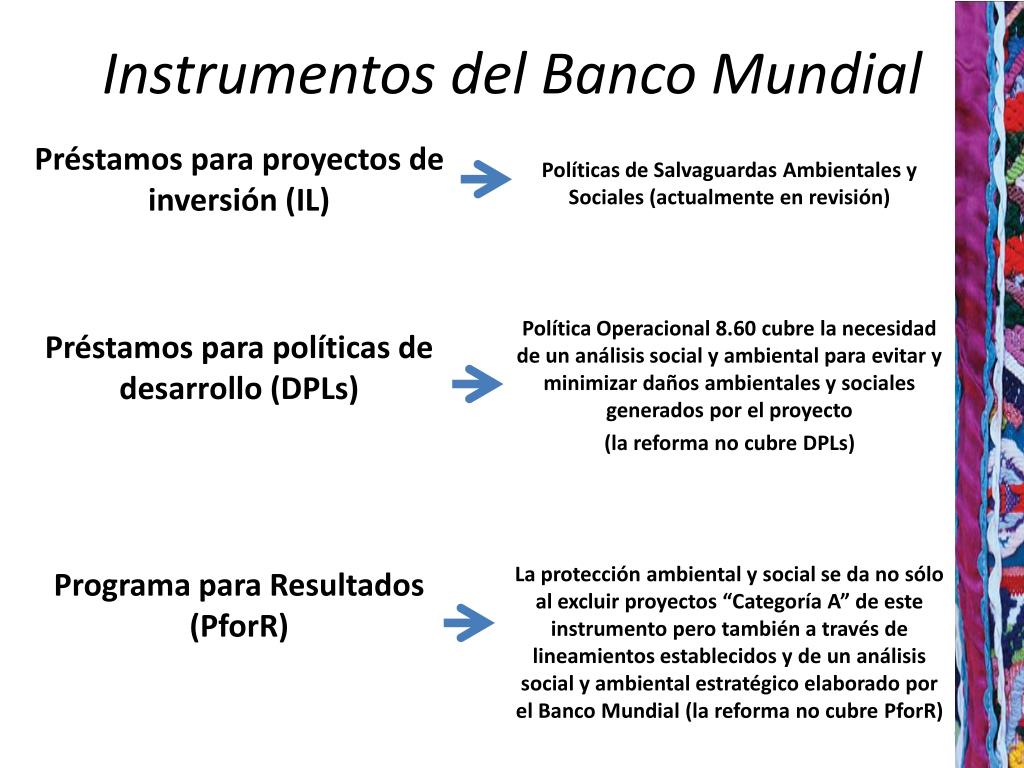 Instrumentos del Banco Mundial

Préstamos para proyectos de inversión (IL)

Políticas de Salvaguardas Ambientales y Sociales (actualmente en revisión)

Préstamos para políticas de desarrollo (DPLs)

Política Operacional 8.60 cubre la necesidad de un análisis social y ambiental para evitar y minimizar daños ambientales y sociales generados por el proyecto

(la reforma no cubre DPLs)

Programa para Resultados (PforR)

La protección ambiental y social se da no sólo al excluir proyectos “Categoría A” de este instrumento pero también a través de lineamientos establecidos y de un análisis social y ambiental estratégico elaborado por el Banco Mundial (la reforma no cubre PforR)